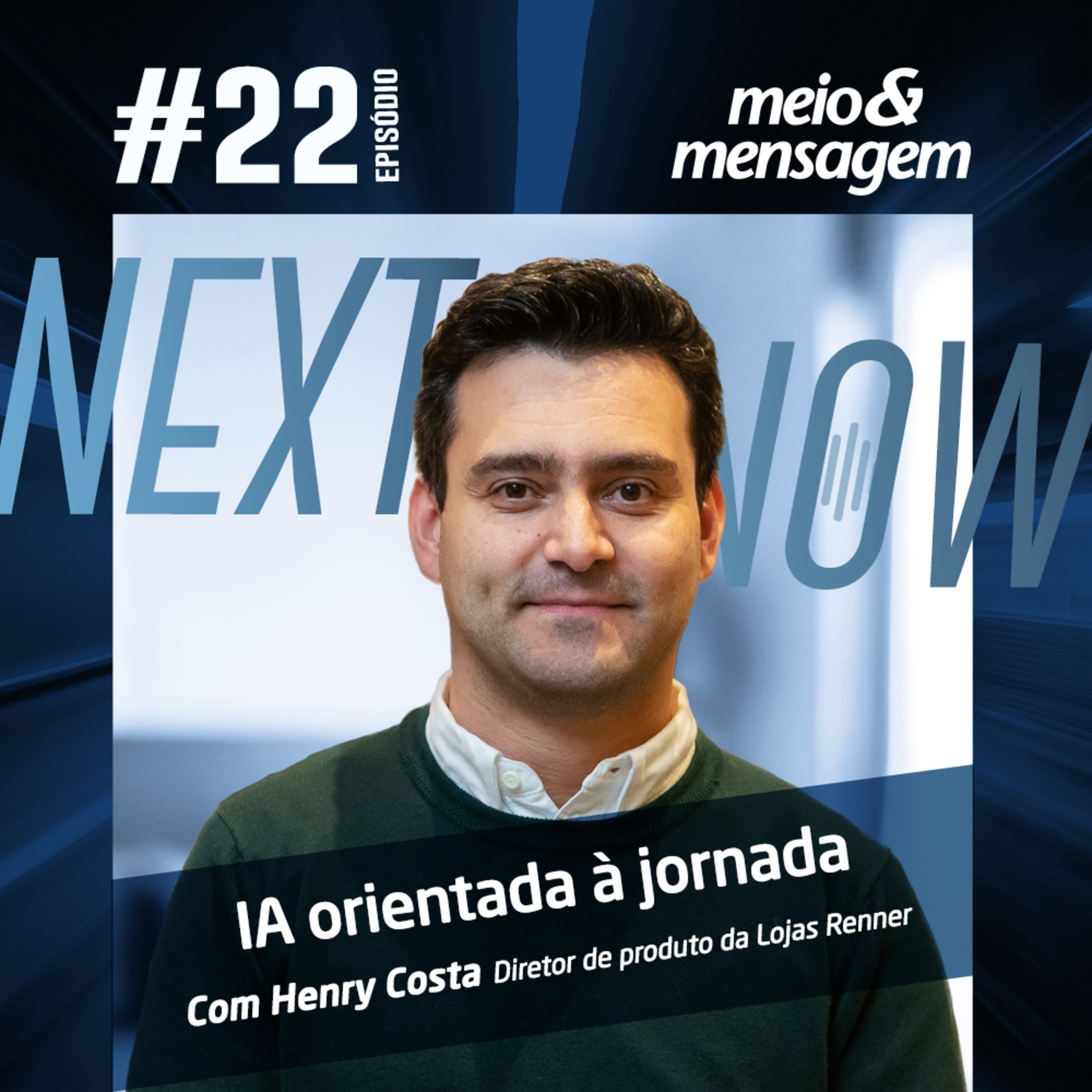 #22 EPISÓDIO

meio & mensagem

NEXT NOW

IA orientada à jornada

Com Henry Costa Diretor de produto da Lojas Renner